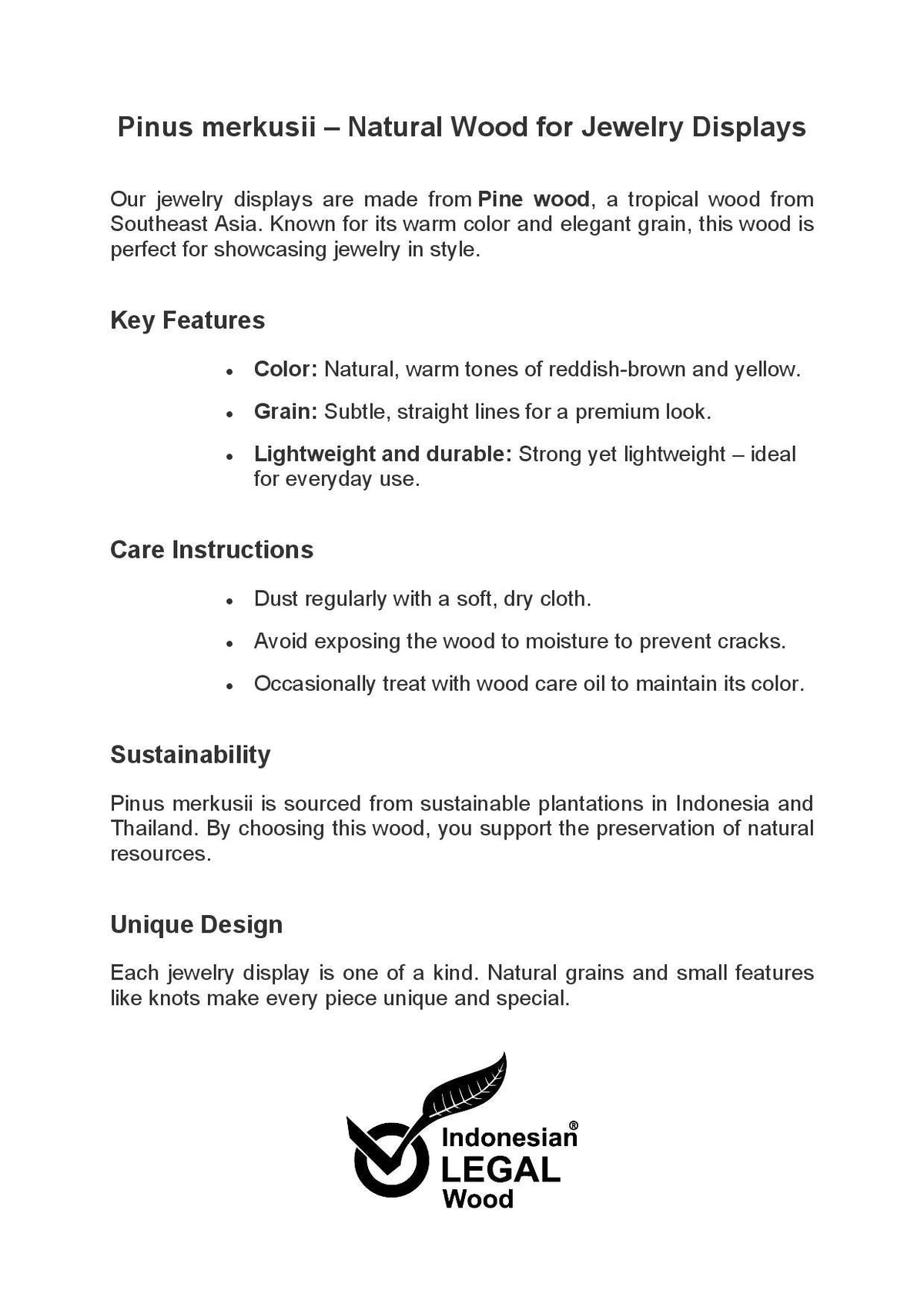 Pinus merkusii – Natural Wood for Jewelry Displays

Our jewelry displays are made from Pine wood, a tropical wood from Southeast Asia. Known for its warm color and elegant grain, this wood is perfect for showcasing jewelry in style.

Key Features

• Color: Natural, warm tones of reddish-brown and yellow.
• Grain: Subtle, straight lines for a premium look.
• Lightweight and durable: Strong yet lightweight – ideal for everyday use.

Care Instructions

• Dust regularly with a soft, dry cloth.
• Avoid exposing the wood to moisture to prevent cracks.
• Occasionally treat with wood care oil to maintain its color.

Sustainability

Pinus merkusii is sourced from sustainable plantations in Indonesia and Thailand. By choosing this wood, you support the preservation of natural resources.

Unique Design

Each jewelry display is one of a kind. Natural grains and small features like knots make every piece unique and special.

Indonesian®
LEGAL
Wood